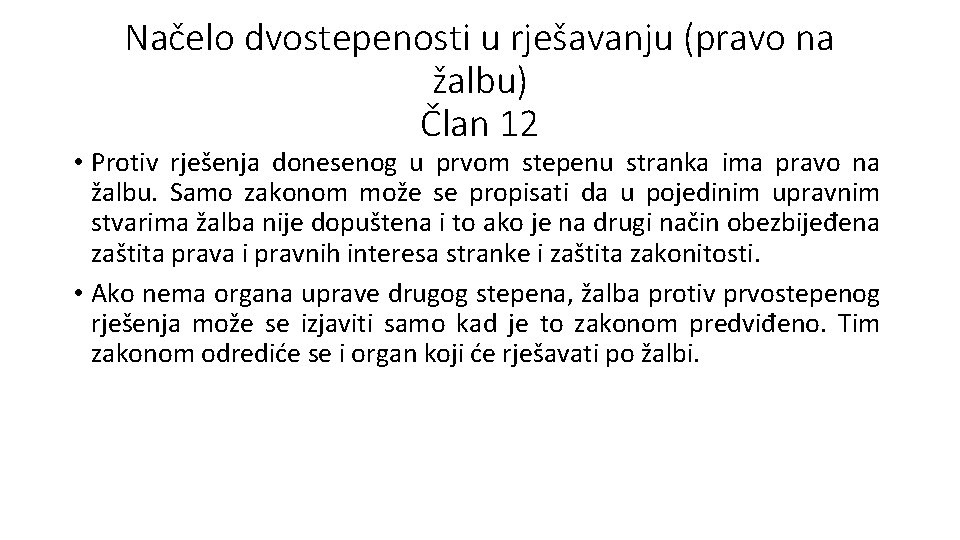 Načelo dvostepenosti u rješavanju (pravo na žalbu)
Član 12

• Protiv rješenja donesenog u prvom stepenu stranka ima pravo na žalbu. Samo zakonom može se propisati da u pojedinim upravnim stvarima žalba nije dopuštena i to ako je na drugi način obezbijeđena zaštita prava i pravnih interesa stranke i zaštita zakonitosti.

• Ako nema organa uprave drugog stepena, žalba protiv prvostepenog rješenja može se izjaviti samo kad je to zakonom predviđeno. Tim zakonom odrediće se i organ koji će rješavati po žalbi.